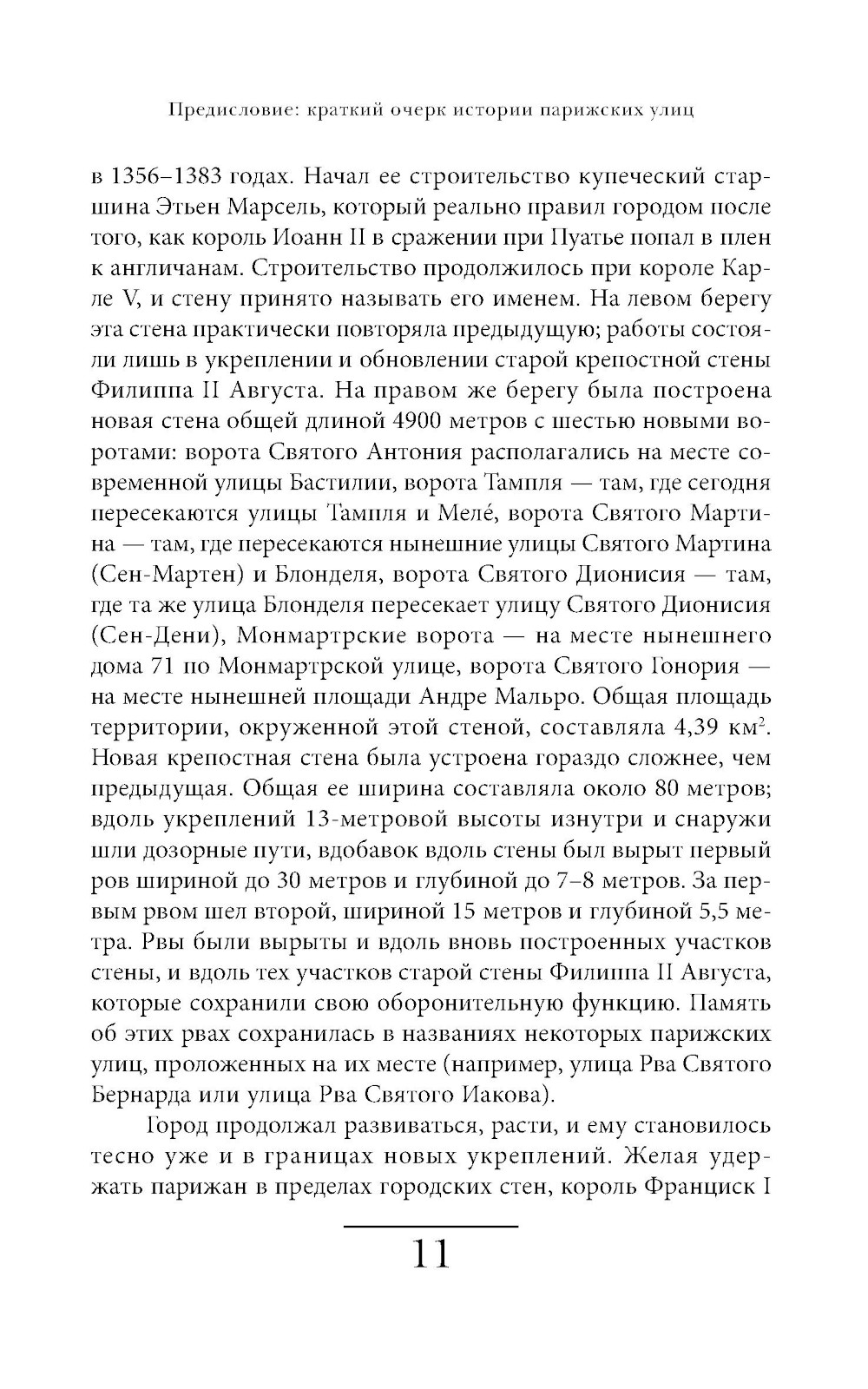 Предисловие: краткий очерк истории парижских улиц

в 1356–1383 годах. Начал ее строительство купеческий старшина Этьен Марсель, который реально правил городом после того, как король Иоанн II в сражении при Пуатье попал в плен к англичанам. Строительство продолжилось при короле Карле V, и стену принято называть его именем. На левом берегу эта стена практически повторяла предыдущую; работы состояли лишь в укреплении и обновлении старой крепостной стены Филиппа II Августа. На правом же берегу была построена новая стена общей длиной 4900 метров с шестью новыми воротами: ворота Святого Антония располагались на месте современной улицы Бастилии, ворота Тампля — там, где сегодня пересекаются улицы Тампля и Меле́, ворота Святого Мартина — там, где пересекаются нынешние улицы Святого Мартина (Сен-Мартен) и Блонделя, ворота Святого Дионисия — там, где та же улица Блонделя пересекает улицу Святого Дионисия (Сен-Дени), Монмартрские ворота — на месте нынешнего дома 71 по Монмартрской улице, ворота Святого Гонория — на месте нынешней площади Андре Мальро. Общая площадь территории, окруженной этой стеной, составляла 4,39 км$^2$. Новая крепостная стена была устроена гораздо сложнее, чем предыдущая. Общая ее ширина составляла около 80 метров; вдоль укреплений 13-метровой высоты изнутри и снаружи шли дозорные пути, вдобавок вдоль стены был вырыт первый ров шириной до 30 метров и глубиной до 7–8 метров. За первым рвом шел второй, шириной 15 метров и глубиной 5,5 метра. Рвы были вырыты и вдоль вновь построенных участков стены, и вдоль тех участков старой стены Филиппа II Августа, которые сохранили свою оборонительную функцию. Память об этих рвах сохранилась в названиях некоторых парижских улиц, проложенных на их месте (например, улица Рва Святого Бернарда или улица Рва Святого Иакова).

Город продолжал развиваться, расти, и ему становилось тесно уже и в границах новых укреплений. Желая удержать парижан в пределах городских стен, король Франциск I

11